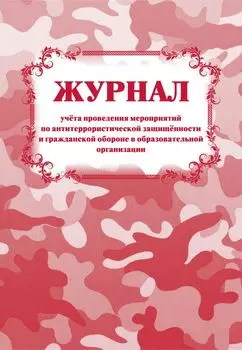 ЖУРНАЛ

учёта проведения мероприятий по антитеррористической защищённости и гражданской обороне в образовательной организации